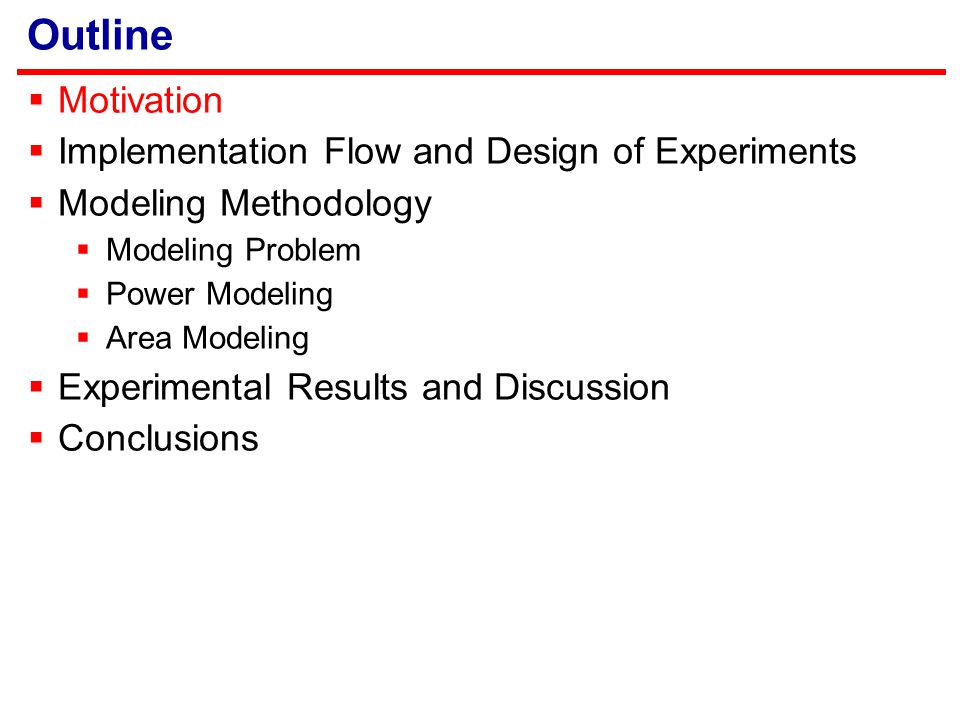 Outline

- Motivation
- Implementation Flow and Design of Experiments
- Modeling Methodology
    - Modeling Problem
    - Power Modeling
    - Area Modeling
- Experimental Results and Discussion
- Conclusions